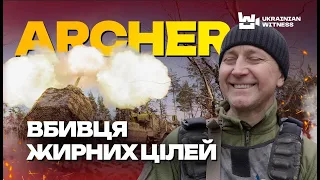 ARCHER

UKRAINIAN WITNESS

ВБИВЦЯ ЖИРНИХ ЦІЛЕЙ